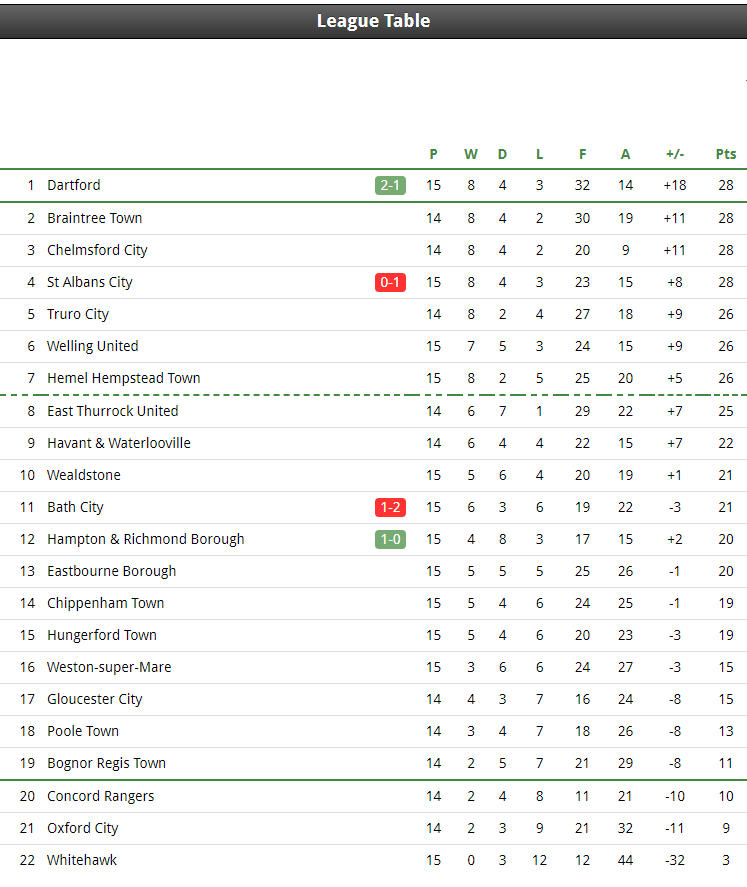 League Table

| | | | P | W | D | L | F | A | +/- | Pts |
|---|---|---|---|---|---|---|---|---|---|---|
| 1 | Dartford | 2-1 | 15 | 8 | 4 | 3 | 32 | 14 | +18 | 28 |
| 2 | Braintree Town | | 14 | 8 | 4 | 2 | 30 | 19 | +11 | 28 |
| 3 | Chelmsford City | | 14 | 8 | 4 | 2 | 20 | 9 | +11 | 28 |
| 4 | St Albans City | 0-1 | 15 | 8 | 4 | 3 | 23 | 15 | +8 | 28 |
| 5 | Truro City | | 14 | 8 | 2 | 4 | 27 | 18 | +9 | 26 |
| 6 | Welling United | | 15 | 7 | 5 | 3 | 24 | 15 | +9 | 26 |
| 7 | Hemel Hempstead Town | | 15 | 8 | 2 | 5 | 25 | 20 | +5 | 26 |
| 8 | East Thurrock United | | 14 | 6 | 7 | 1 | 29 | 22 | +7 | 25 |
| 9 | Havant & Waterlooville | | 14 | 6 | 4 | 4 | 22 | 15 | +7 | 22 |
| 10 | Wealdstone | | 15 | 5 | 6 | 4 | 20 | 19 | +1 | 21 |
| 11 | Bath City | 1-2 | 15 | 6 | 3 | 6 | 19 | 22 | -3 | 21 |
| 12 | Hampton & Richmond Borough | 1-0 | 15 | 4 | 8 | 3 | 17 | 15 | +2 | 20 |
| 13 | Eastbourne Borough | | 15 | 5 | 5 | 5 | 25 | 26 | -1 | 20 |
| 14 | Chippenham Town | | 15 | 5 | 4 | 6 | 24 | 25 | -1 | 19 |
| 15 | Hungerford Town | | 15 | 5 | 4 | 6 | 20 | 23 | -3 | 19 |
| 16 | Weston-super-Mare | | 15 | 3 | 6 | 6 | 24 | 27 | -3 | 15 |
| 17 | Gloucester City | | 14 | 4 | 3 | 7 | 16 | 24 | -8 | 15 |
| 18 | Poole Town | | 14 | 3 | 4 | 7 | 18 | 26 | -8 | 13 |
| 19 | Bognor Regis Town | | 14 | 2 | 5 | 7 | 21 | 29 | -8 | 11 |
| 20 | Concord Rangers | | 14 | 2 | 4 | 8 | 11 | 21 | -10 | 10 |
| 21 | Oxford City | | 14 | 2 | 3 | 9 | 21 | 32 | -11 | 9 |
| 22 | Whitehawk | | 15 | 0 | 3 | 12 | 12 | 44 | -32 | 3 |